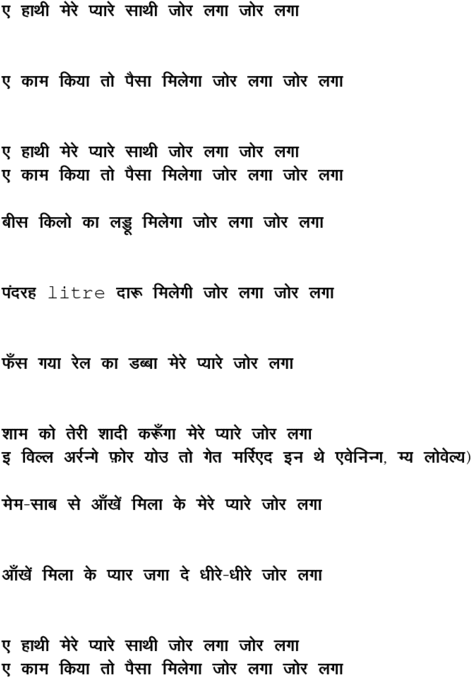 ए हाथी मेरे प्यारे साथी जोर लगा जोर लगा

ए काम किया तो पैसा मिलेगा जोर लगा जोर लगा

ए हाथी मेरे प्यारे साथी जोर लगा जोर लगा
ए काम किया तो पैसा मिलेगा जोर लगा जोर लगा

बीस किलो का लड्डू मिलेगा जोर लगा जोर लगा

पंदरह litre दारू मिलेगी जोर लगा जोर लगा

फँस गया रेल का डब्बा मेरे प्यारे जोर लगा

शाम को तेरी शादी करूँगा मेरे प्यारे जोर लगा
इ विल्ल अर्रन्गे फ़ोर योउ तो गेत मर्रिएद इन थे एवेनिन्ग, म्य लोवेल्य)

मेम-साब से आँखें मिला के मेरे प्यारे जोर लगा

आँखें मिला के प्यार जगा दे धीरे-धीरे जोर लगा

ए हाथी मेरे प्यारे साथी जोर लगा जोर लगा
ए काम किया तो पैसा मिलेगा जोर लगा जोर लगा